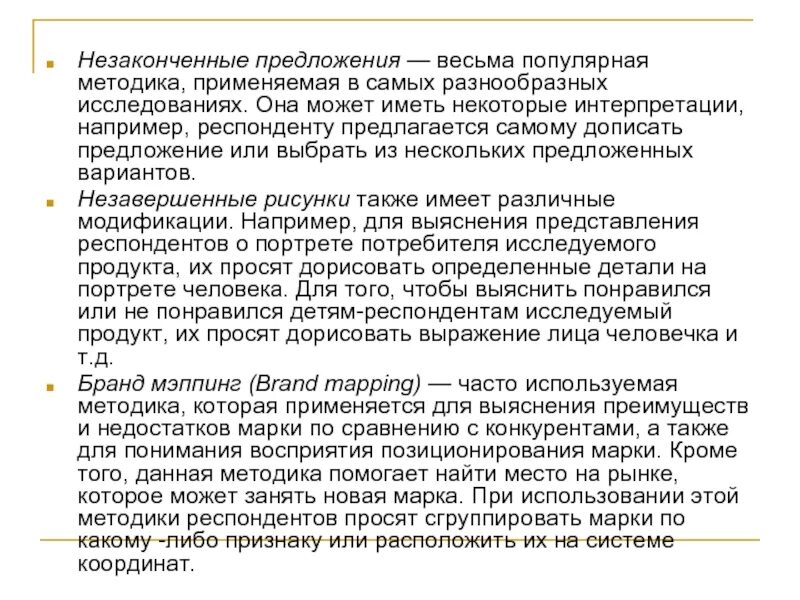 Незаконченные предложения — весьма популярная методика, применяемая в самых разнообразных исследованиях. Она может иметь некоторые интерпретации, например, респонденту предлагается самому дописать предложение или выбрать из нескольких предложенных вариантов.

Незавершенные рисунки также имеет различные модификации. Например, для выяснения представления респондентов о портрете потребителя исследуемого продукта, их просят дорисовать определенные детали на портрете человека. Для того, чтобы выяснить понравился или не понравился детям-респондентам исследуемый продукт, их просят дорисовать выражение лица человечка и т.д.

Бранд мэппинг (Brand mapping) — часто используемая методика, которая применяется для выяснения преимуществ и недостатков марки по сравнению с конкурентами, а также для понимания восприятия позиционирования марки. Кроме того, данная методика помогает найти место на рынке, которое может занять новая марка. При использовании этой методики респондентов просят сгруппировать марки по какому -либо признаку или расположить их на системе координат.